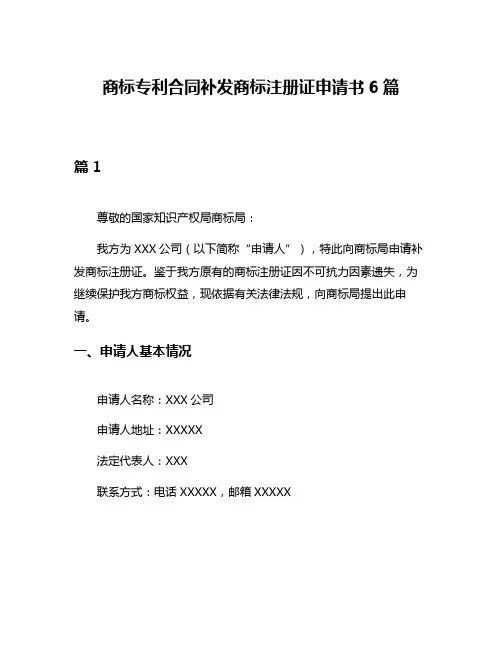 商标专利合同补发商标注册证申请书 6 篇

篇 1

尊敬的国家知识产权局商标局：

我方为 XXX 公司（以下简称“申请人”），特此向商标局申请补发商标注册证。鉴于我方原有的商标注册证因不可抗力因素遗失，为继续保护我方商标权益，现依据有关法律法规，向商标局提出此申请。

一、申请人基本情况

申请人名称：XXX 公司

申请人地址：XXXXX

法定代表人：XXX

联系方式：电话 XXXXX，邮箱 XXXXX